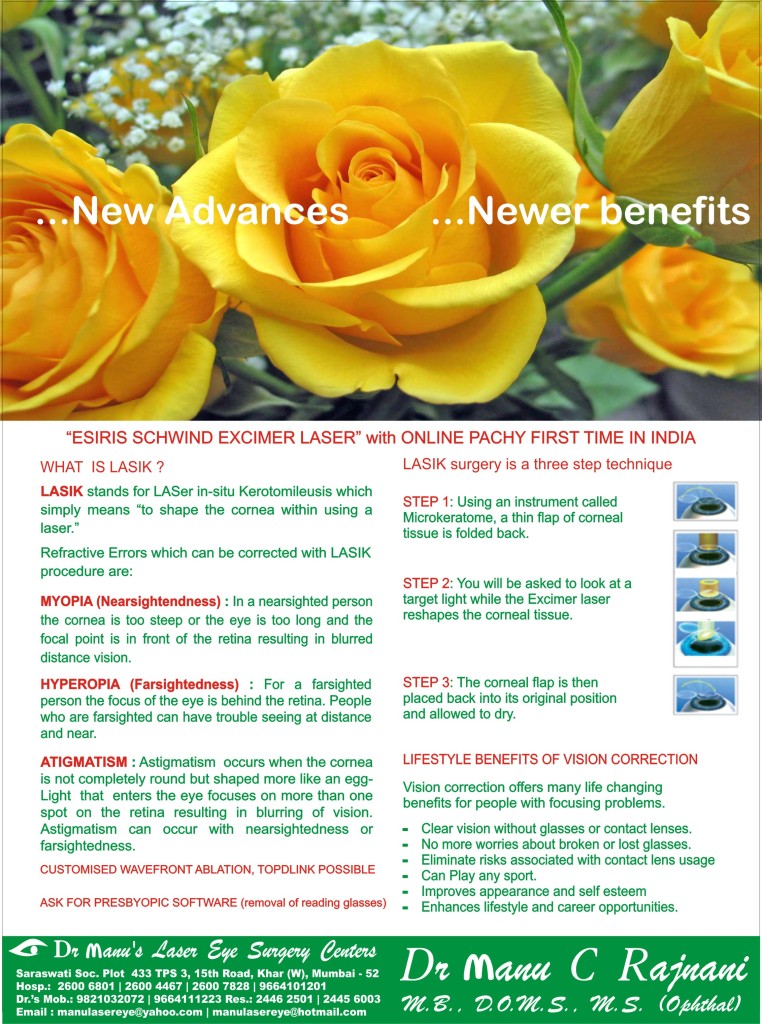 ...New Advances ...Newer benefits

"ESIRIS SCHWIND EXCIMER LASER" with ONLINE PACHY FIRST TIME IN INDIA

WHAT IS LASIK ?

LASIK stands for LASer in-situ Kerotomileusis which simply means "to shape the cornea within using a laser."

Refractive Errors which can be corrected with LASIK procedure are:

MYOPIA (Nearsightendness) : In a nearsighted person the cornea is too steep or the eye is too long and the focal point is in front of the retina resulting in blurred distance vision.

HYPEROPIA (Farsightedness) : For a farsighted person the focus of the eye is behind the retina. People who are farsighted can have trouble seeing at distance and near.

ATIGMATISM : Astigmatism occurs when the cornea is not completely round but shaped more like an egg- Light that enters the eye focuses on more than one spot on the retina resulting in blurring of vision. Astigmatism can occur with nearsightedness or farsightedness.

CUSTOMISED WAVEFRONT ABLATION, TOPDLINK POSSIBLE

ASK FOR PRESBYOPIC SOFTWARE (removal of reading glasses)

LASIK surgery is a three step technique

STEP 1: Using an instrument called Microkeratome, a thin flap of corneal tissue is folded back.

STEP 2: You will be asked to look at a target light while the Excimer laser reshapes the corneal tissue.

STEP 3: The corneal flap is then placed back into its original position and allowed to dry.

LIFESTYLE BENEFITS OF VISION CORRECTION

Vision correction offers many life changing benefits for people with focusing problems.

- Clear vision without glasses or contact lenses.
- No more worries about broken or lost glasses.
- Eliminate risks associated with contact lens usage
- Can Play any sport.
- Improves appearance and self esteem
- Enhances lifestyle and career opportunities.

Dr Manu's Laser Eye Surgery Centers
Saraswati Soc. Plot 433 TPS 3, 15th Road, Khar (W), Mumbai - 52
Hosp.: 2600 6801 | 2600 4467 | 2600 7828 | 9664101201
Dr.'s Mob.: 9821032072 | 9664111223 Res.: 2446 2501 | 2445 6003
Email : manulasereye@yahoo.com | manulasereye@hotmail.com

Dr Manu C Rajnani
M.B., D.O.M.S., M.S. (Ophthal)